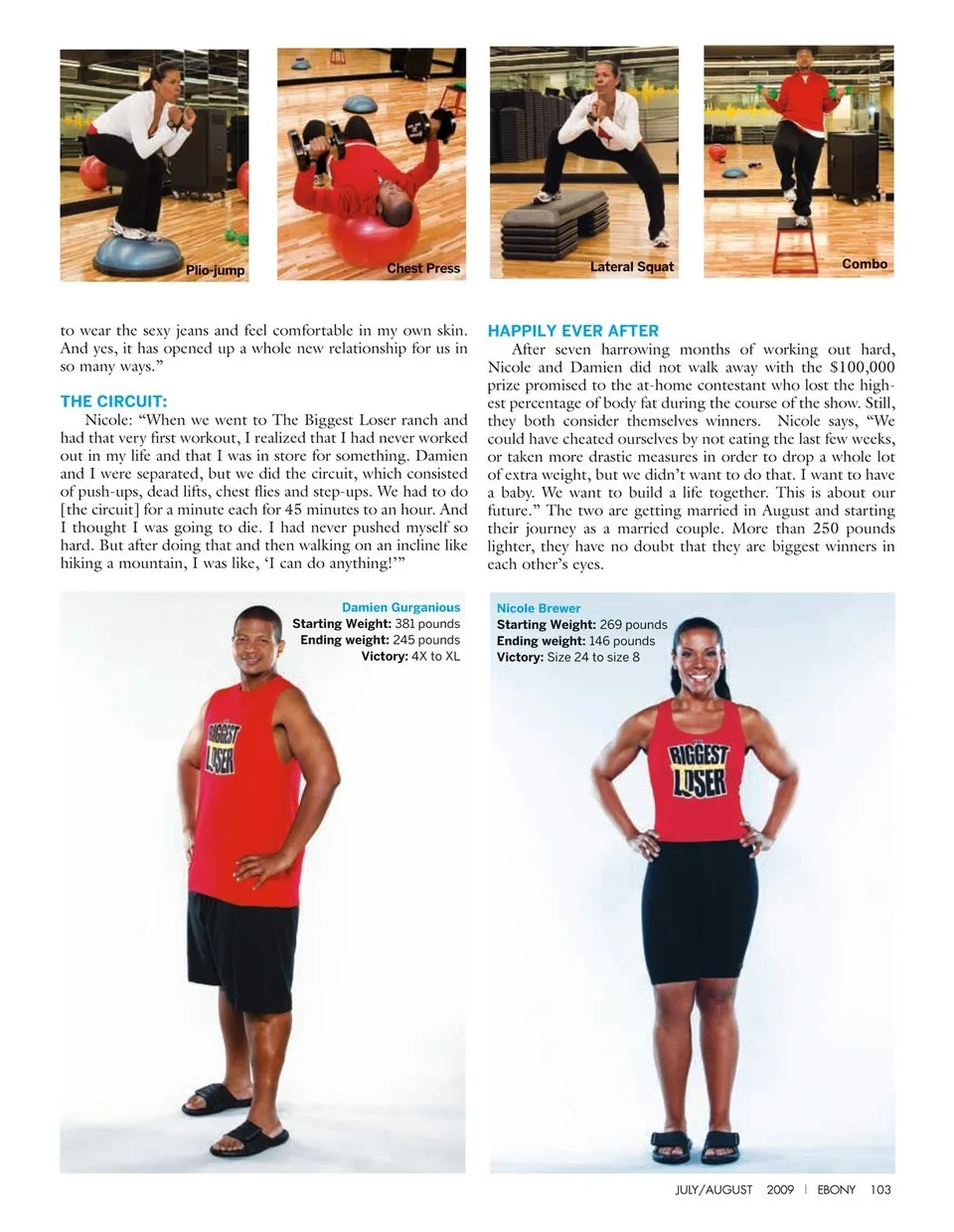 Plio-jump

Chest Press

Lateral Squat

Combo

to wear the sexy jeans and feel comfortable in my own skin. And yes, it has opened up a whole new relationship for us in so many ways."

THE CIRCUIT:

Nicole: "When we went to The Biggest Loser ranch and had that very first workout, I realized that I had never worked out in my life and that I was in store for something. Damien and I were separated, but we did the circuit, which consisted of push-ups, dead lifts, chest flies and step-ups. We had to do [the circuit] for a minute each for 45 minutes to an hour. And I thought I was going to die. I had never pushed myself so hard. But after doing that and then walking on an incline like hiking a mountain, I was like, 'I can do anything!'"

HAPPILY EVER AFTER

After seven harrowing months of working out hard, Nicole and Damien did not walk away with the $100,000 prize promised to the at-home contestant who lost the highest percentage of body fat during the course of the show. Still, they both consider themselves winners. Nicole says, "We could have cheated ourselves by not eating the last few weeks, or taken more drastic measures in order to drop a whole lot of extra weight, but we didn't want to do that. I want to have a baby. We want to build a life together. This is about our future." The two are getting married in August and starting their journey as a married couple. More than 250 pounds lighter, they have no doubt that they are biggest winners in each other's eyes.

Damien Gurganious
Starting Weight: 381 pounds
Ending weight: 245 pounds
Victory: 4X to XL

BIGGEST LOSER

Nicole Brewer
Starting Weight: 269 pounds
Ending weight: 146 pounds
Victory: Size 24 to size 8

BIGGEST LOSER

JULY/AUGUST 2009 | EBONY 103